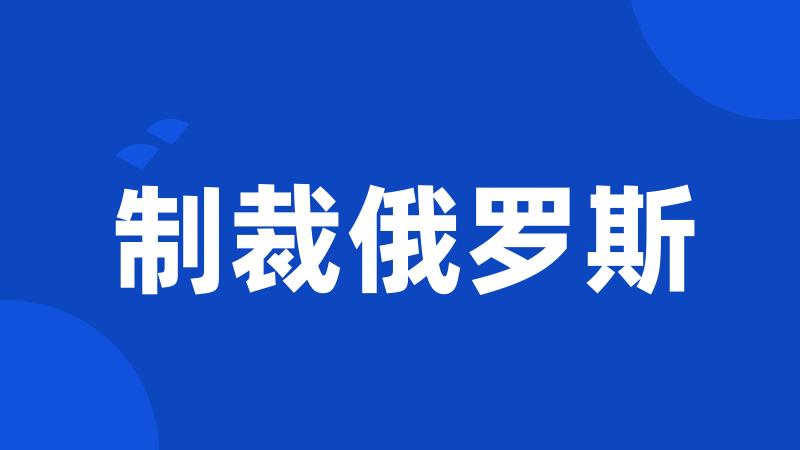 制裁俄罗斯